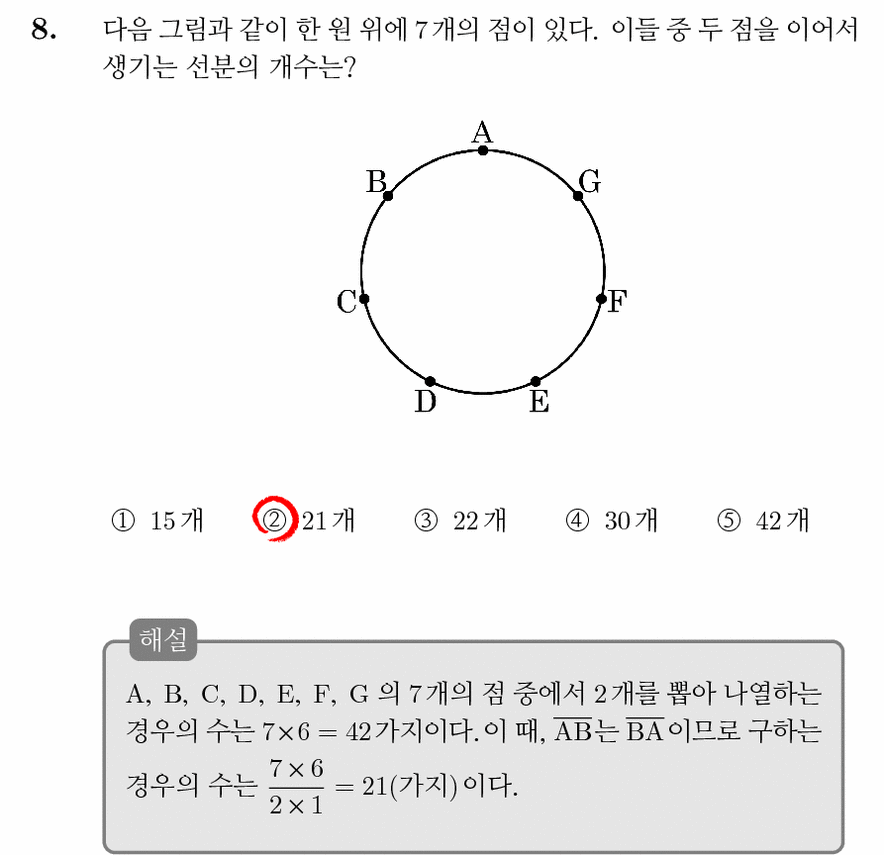 8. 다음 그림과 같이 한 원 위에 7개의 점이 있다. 이들 중 두 점을 이어서 생기는 선분의 개수는?

A
B
G
C
F
D
E

① 15개 ② 21개 ③ 22개 ④ 30개 ⑤ 42개

해설

A, B, C, D, E, F, G 의 7개의 점 중에서 2개를 뽑아 나열하는 경우의 수는 $7 \times 6 = 42$가지이다. 이 때, $\overline{AB}$는 $\overline{BA}$이므로 구하는 경우의 수는 $\frac{7 \times 6}{2 \times 1} = 21$(가지)이다.